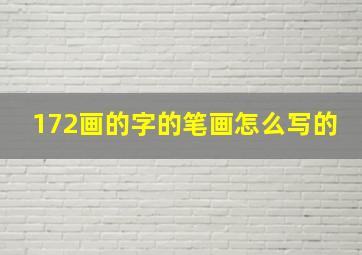 172画的字的笔画怎么写的